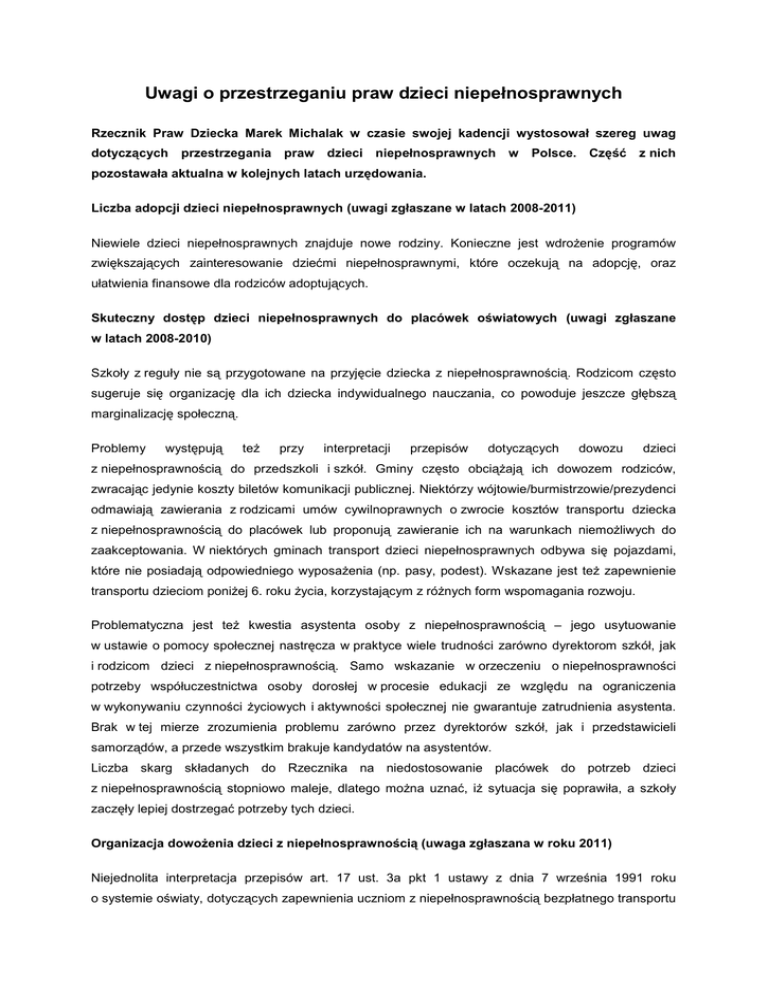 Uwagi o przestrzeganiu praw dzieci niepełnosprawnych

Rzecznik Praw Dziecka Marek Michalak w czasie swojej kadencji wystosował szereg uwag dotyczących przestrzegania praw dzieci niepełnosprawnych w Polsce. Część z nich pozostawała aktualna w kolejnych latach urzędowania.

Liczba adopcji dzieci niepełnosprawnych (uwagi zgłaszane w latach 2008-2011)

Niewiele dzieci niepełnosprawnych znajduje nowe rodziny. Konieczne jest wdrożenie programów zwiększających zainteresowanie dziećmi niepełnosprawnymi, które oczekują na adopcję, oraz ułatwienia finansowe dla rodziców adoptujących.

Skuteczny dostęp dzieci niepełnosprawnych do placówek oświatowych (uwagi zgłaszane w latach 2008-2010)

Szkoły z reguły nie są przygotowane na przyjęcie dziecka z niepełnosprawnością. Rodzicom często sugeruje się organizację dla ich dziecka indywidualnego nauczania, co powoduje jeszcze głębszą marginalizację społeczną.

Problemy występują też przy interpretacji przepisów dotyczących dowozu dzieci z niepełnosprawnością do przedszkoli i szkół. Gminy często obciążają ich dowozem rodziców, zwracając jedynie koszty biletów komunikacji publicznej. Niektórzy wójtowie/burmistrzowie/prezydenci odmawiają zawierania z rodzicami umów cywilnoprawnych o zwrocie kosztów transportu dziecka z niepełnosprawnością do placówek lub proponują zawieranie ich na warunkach niemożliwych do zaakceptowania. W niektórych gminach transport dzieci niepełnosprawnych odbywa się pojazdami, które nie posiadają odpowiedniego wyposażenia (np. pasy, podest). Wskazane jest też zapewnienie transportu dzieciom poniżej 6. roku życia, korzystającym z różnych form wspomagania rozwoju.

Problematyczna jest też kwestia asystenta osoby z niepełnosprawnością – jego usytuowanie w ustawie o pomocy społecznej nastręcza w praktyce wiele trudności zarówno dyrektorom szkół, jak i rodzicom dzieci z niepełnosprawnością. Samo wskazanie w orzeczeniu o niepełnosprawności potrzeby współuczestnictwa osoby dorosłej w procesie edukacji ze względu na ograniczenia w wykonywaniu czynności życiowych i aktywności społecznej nie gwarantuje zatrudnienia asystenta. Brak w tej mierze zrozumienia problemu zarówno przez dyrektorów szkół, jak i przedstawicieli samorządów, a przede wszystkim brakuje kandydatów na asystentów.
Liczba skarg składanych do Rzecznika na niedostosowanie placówek do potrzeb dzieci z niepełnosprawnością stopniowo maleje, dlatego można uznać, iż sytuacja się poprawiła, a szkoły zaczęły lepiej dostrzegać potrzeby tych dzieci.

Organizacja dowożenia dzieci z niepełnosprawnością (uwaga zgłaszana w roku 2011)

Niejednolita interpretacja przepisów art. 17 ust. 3a pkt 1 ustawy z dnia 7 września 1991 roku o systemie oświaty, dotyczących zapewnienia uczniom z niepełnosprawnością bezpłatnego transportu